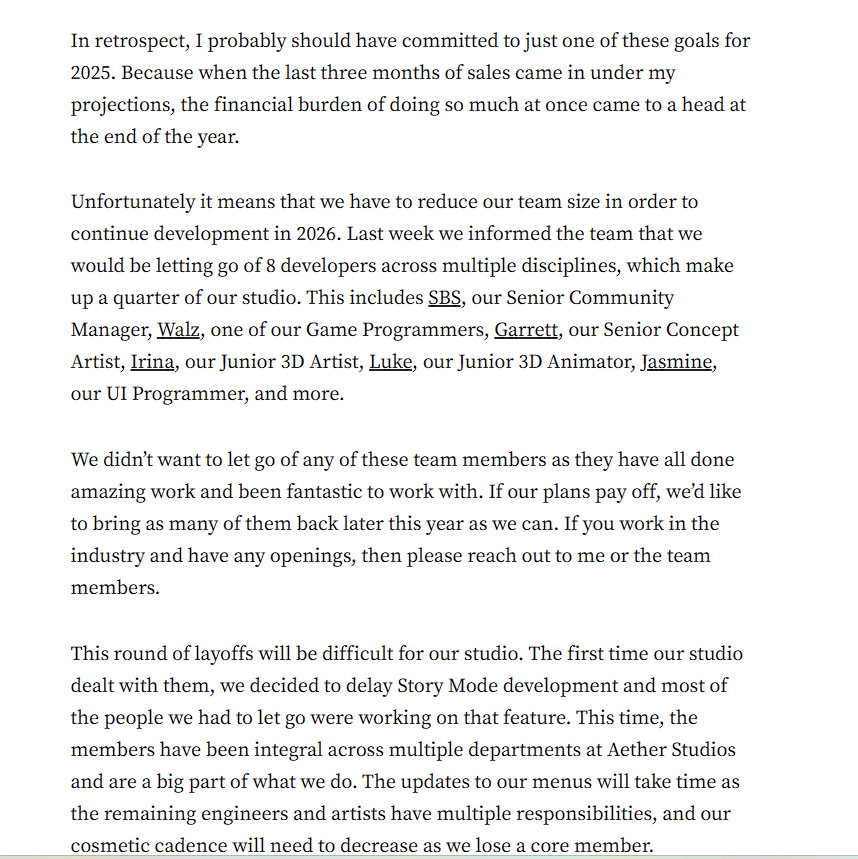 In retrospect, I probably should have committed to just one of these goals for 2025. Because when the last three months of sales came in under my projections, the financial burden of doing so much at once came to a head at the end of the year.

Unfortunately it means that we have to reduce our team size in order to continue development in 2026. Last week we informed the team that we would be letting go of 8 developers across multiple disciplines, which make up a quarter of our studio. This includes SBS, our Senior Community Manager, Walz, one of our Game Programmers, Garrett, our Senior Concept Artist, Irina, our Junior 3D Artist, Luke, our Junior 3D Animator, Jasmine, our UI Programmer, and more.

We didn't want to let go of any of these team members as they have all done amazing work and been fantastic to work with. If our plans pay off, we'd like to bring as many of them back later this year as we can. If you work in the industry and have any openings, then please reach out to me or the team members.

This round of layoffs will be difficult for our studio. The first time our studio dealt with them, we decided to delay Story Mode development and most of the people we had to let go were working on that feature. This time, the members have been integral across multiple departments at Aether Studios and are a big part of what we do. The updates to our menus will take time as the remaining engineers and artists have multiple responsibilities, and our cosmetic cadence will need to decrease as we lose a core member.